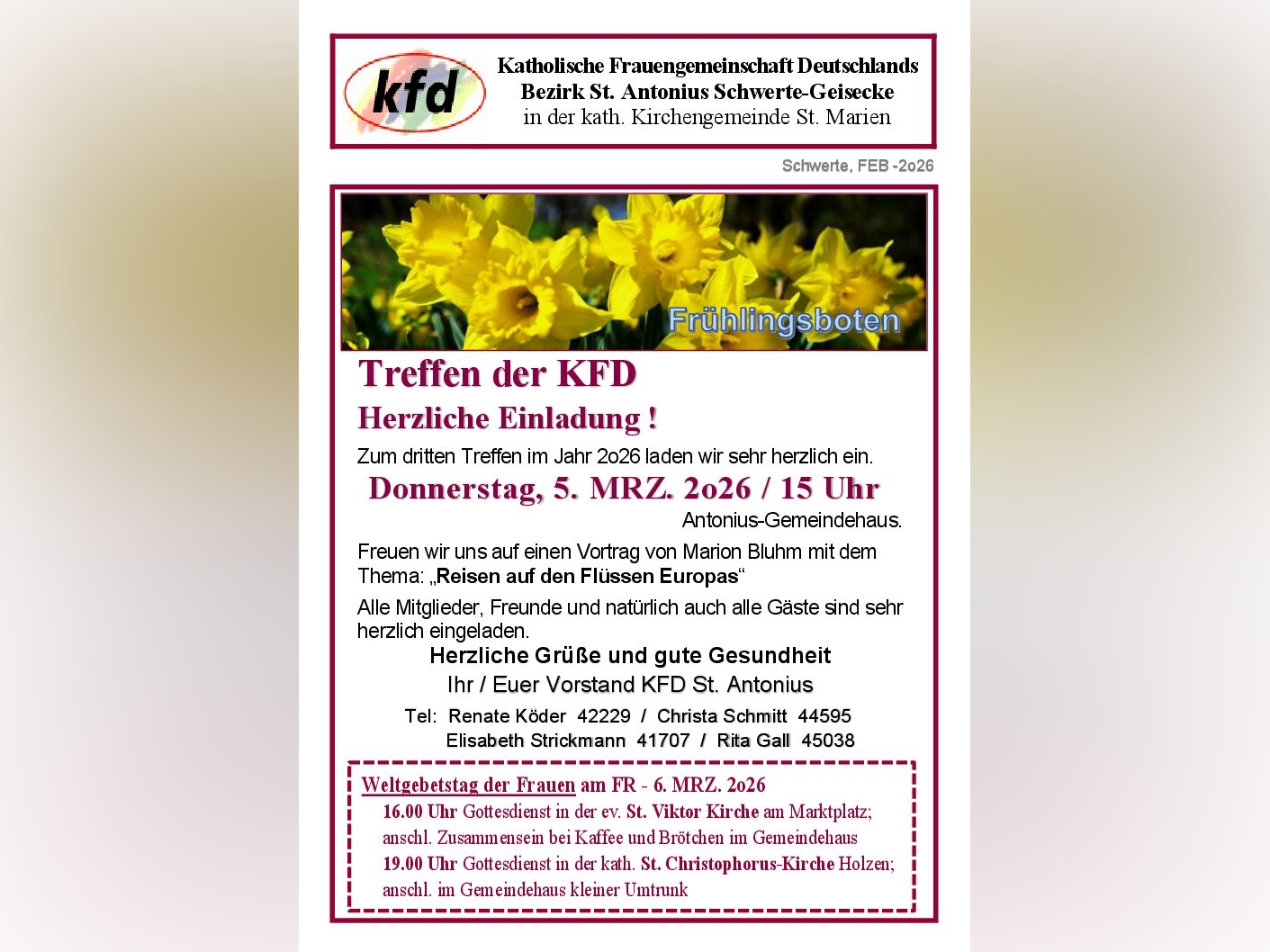 kfd

Katholische Frauengemeinschaft Deutschlands
Bezirk St. Antonius Schwerte-Geisecke
in der kath. Kirchengemeinde St. Marien

Schwerte, FEB -2o26

Frühlingsboten

Treffen der KFD

Herzliche Einladung !

Zum dritten Treffen im Jahr 2o26 laden wir sehr herzlich ein.

Donnerstag, 5. MRZ. 2o26 / 15 Uhr

Antonius-Gemeindehaus.

Freuen wir uns auf einen Vortrag von Marion Bluhm mit dem Thema: „Reisen auf den Flüssen Europas“

Alle Mitglieder, Freunde und natürlich auch alle Gäste sind sehr herzlich eingeladen.

Herzliche Grüße und gute Gesundheit
Ihr / Euer Vorstand KFD St. Antonius

Tel: Renate Köder 42229 / Christa Schmitt 44595
Elisabeth Strickmann 41707 / Rita Gall 45038

Weltgebetstag der Frauen am FR - 6. MRZ. 2o26
16.00 Uhr Gottesdienst in der ev. St. Viktor Kirche am Marktplatz; anschl. Zusammensein bei Kaffee und Brötchen im Gemeindehaus
19.00 Uhr Gottesdienst in der kath. St. Christophorus-Kirche Holzen; anschl. im Gemeindehaus kleiner Umtrunk